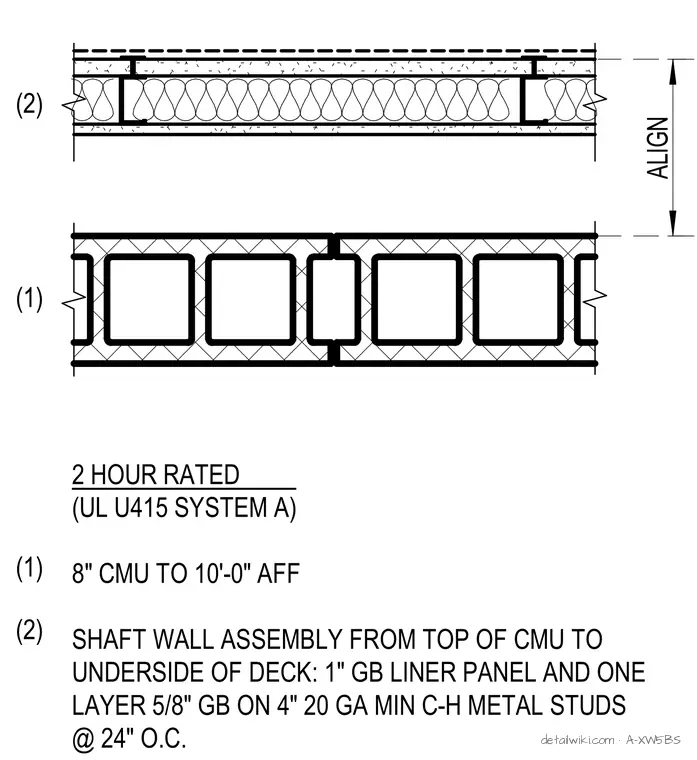 (2)

ALIGN

(1)

2 HOUR RATED
(UL U415 SYSTEM A)

(1) 8" CMU TO 10'-0" AFF

(2) SHAFT WALL ASSEMBLY FROM TOP OF CMU TO UNDERSIDE OF DECK: 1" GB LINER PANEL AND ONE LAYER 5/8" GB ON 4" 20 GA MIN C-H METAL STUDS @ 24" O.C.

detailwiki.com · A-XW5BS